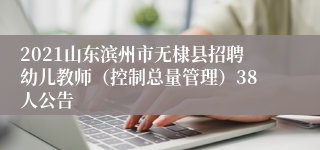 2021山东滨州市无棣县招聘幼儿教师（控制总量管理）38人公告